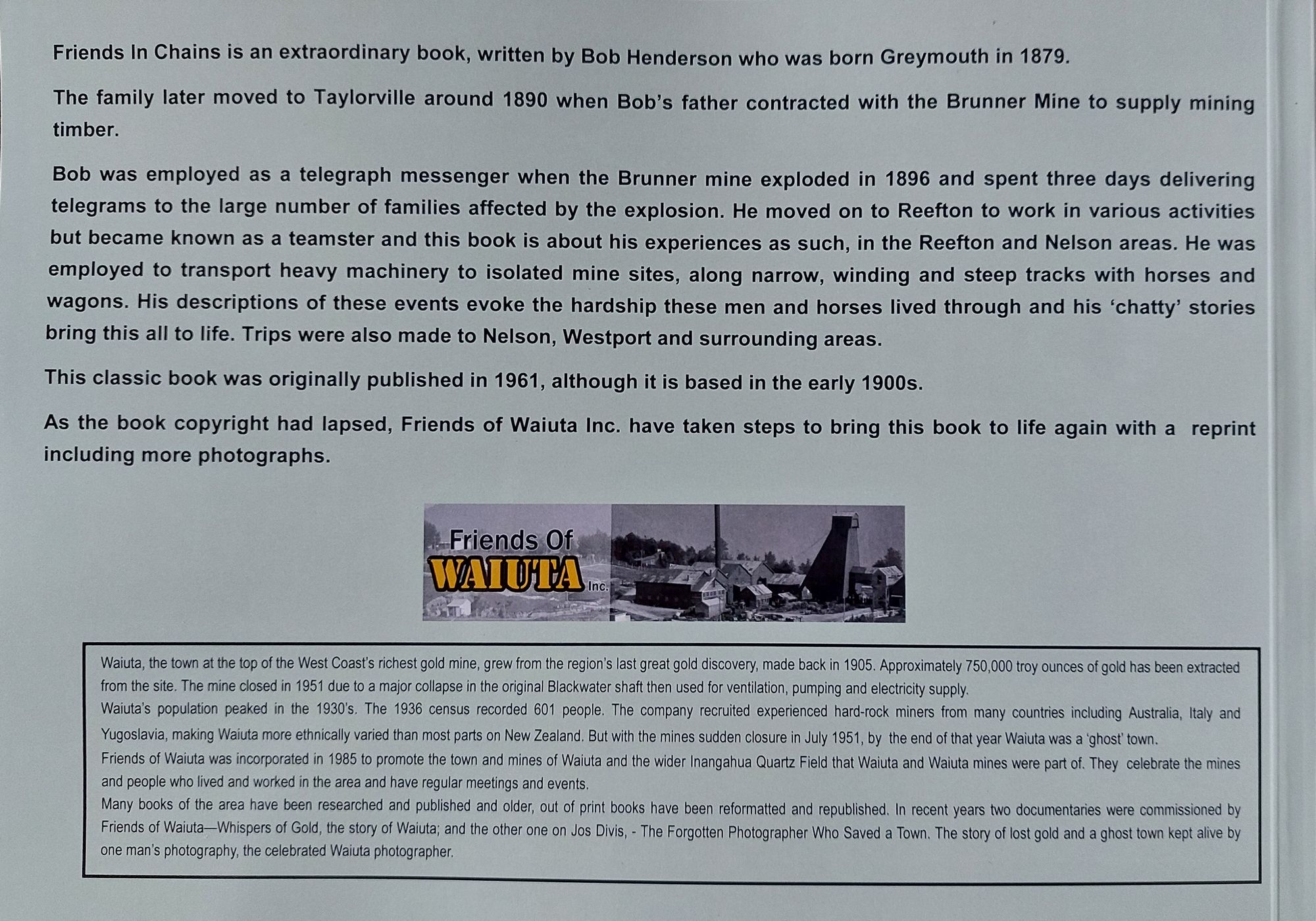 Friends In Chains is an extraordinary book, written by Bob Henderson who was born Greymouth in 1879.

The family later moved to Taylorville around 1890 when Bob's father contracted with the Brunner Mine to supply mining timber.

Bob was employed as a telegraph messenger when the Brunner mine exploded in 1896 and spent three days delivering telegrams to the large number of families affected by the explosion. He moved on to Reefton to work in various activities but became known as a teamster and this book is about his experiences as such, in the Reefton and Nelson areas. He was employed to transport heavy machinery to isolated mine sites, along narrow, winding and steep tracks with horses and wagons. His descriptions of these events evoke the hardship these men and horses lived through and his 'chatty' stories bring this all to life. Trips were also made to Nelson, Westport and surrounding areas.

This classic book was originally published in 1961, although it is based in the early 1900s.

As the book copyright had lapsed, Friends of Waiuta Inc. have taken steps to bring this book to life again with a reprint including more photographs.

Friends Of
WAIUTA
Inc.

Waiuta, the town at the top of the West Coast's richest gold mine, grew from the region's last great gold discovery, made back in 1905. Approximately 750,000 troy ounces of gold has been extracted from the site. The mine closed in 1951 due to a major collapse in the original Blackwater shaft then used for ventilation, pumping and electricity supply.
Waiuta's population peaked in the 1930's. The 1936 census recorded 601 people. The company recruited experienced hard-rock miners from many countries including Australia, Italy and Yugoslavia, making Waiuta more ethnically varied than most parts on New Zealand. But with the mines sudden closure in July 1951, by the end of that year Waiuta was a 'ghost' town.
Friends of Waiuta was incorporated in 1985 to promote the town and mines of Waiuta and the wider Inangahua Quartz Field that Waiuta and Waiuta mines were part of. They celebrate the mines and people who lived and worked in the area and have regular meetings and events.
Many books of the area have been researched and published and older, out of print books have been reformatted and republished. In recent years two documentaries were commissioned by Friends of Waiuta—Whispers of Gold, the story of Waiuta; and the other one on Jos Divis, - The Forgotten Photographer Who Saved a Town. The story of lost gold and a ghost town kept alive by one man's photography, the celebrated Waiuta photographer.